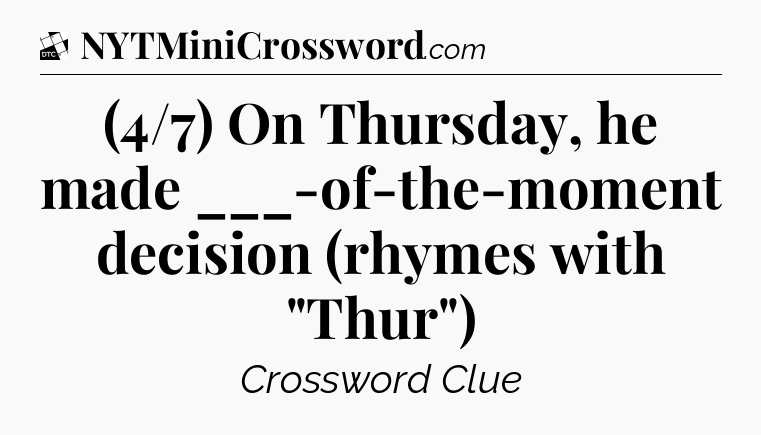 DTC NYTMiniCrossword.com

(4/7) On Thursday, he made ___-of-the-moment decision (rhymes with "Thur")

Crossword Clue